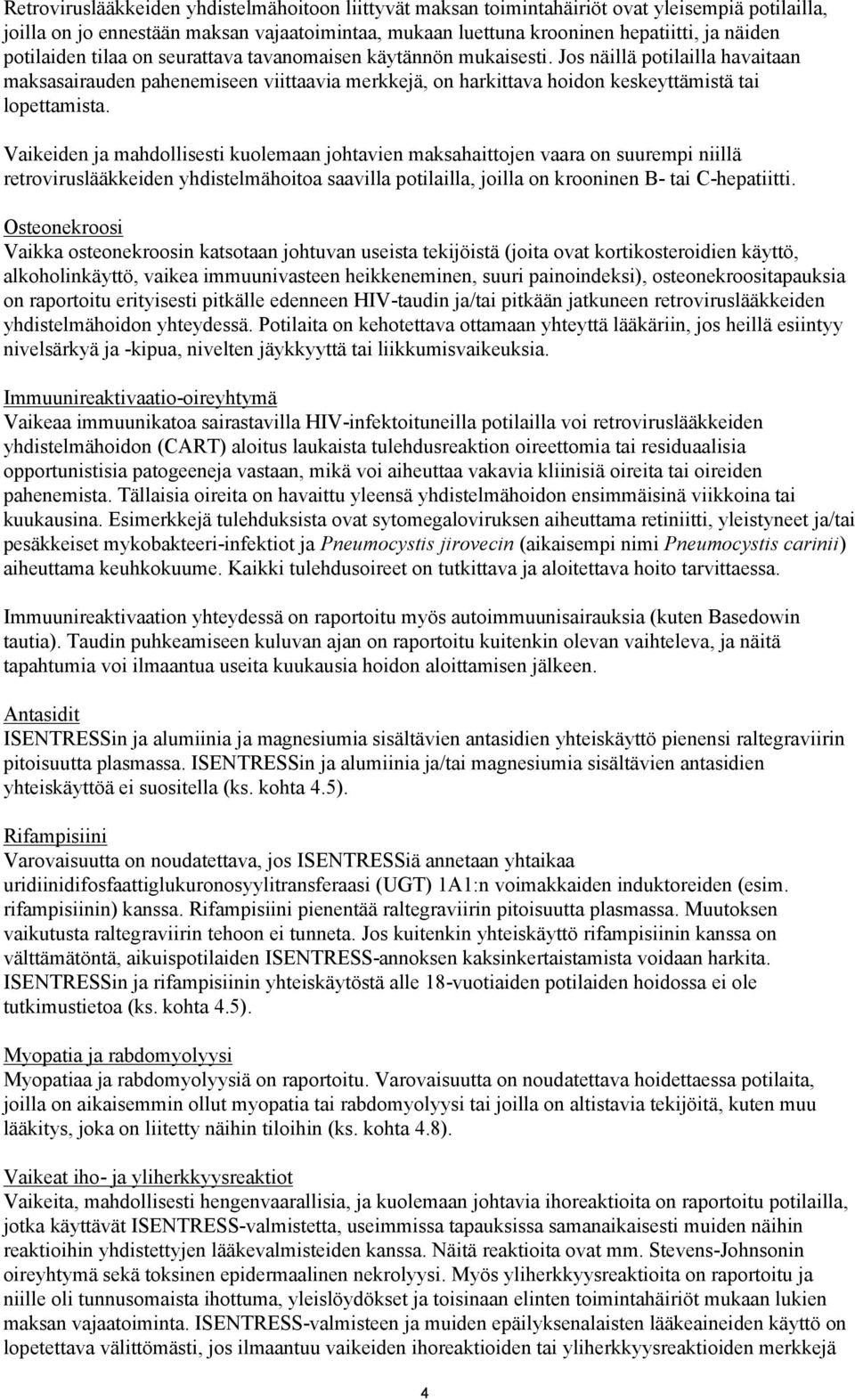 Retroviruslääkkeiden yhdistelmähoitoon liittyvät maksan toimintahäiriöt ovat yleisempiä potilailla, joilla on jo ennestään maksan vajaatoimintaa, mukaan luettuna krooninen hepatiitti, ja näiden potilaiden tilaa on seurattava tavanomaisen käytännön mukaisesti. Jos näillä potilailla havaitaan maksasairauden pahenemiseen viittaavia merkkejä, on harkittava hoidon keskeyttämistä tai lopettamista.

Vaikeiden ja mahdollisesti kuolemaan johtavien maksahaittojen vaara on suurempi niillä retroviruslääkkeiden yhdistelmähoitoa saavilla potilailla, joilla on krooninen B- tai C-hepatiitti.

Osteonekroosi
Vaikka osteonekroosin katsotaan johtuvan useista tekijöistä (joita ovat kortikosteroidien käyttö, alkoholinkäyttö, vaikea immuunivasteen heikkeneminen, suuri painoindeksi), osteonekroositapauksia on raportoitu erityisesti pitkälle edenneen HIV-taudin ja/tai pitkään jatkuneen retroviruslääkkeiden yhdistelmähoidon yhteydessä. Potilaita on kehotettava ottamaan yhteyttä lääkäriin, jos heillä esiintyy nivelsärkyä ja -kipua, nivelten jäykkyyttä tai liikkumisvaikeuksia.

Immuunireaktivaatio-oireyhtymä
Vaikeaa immuunikatoa sairastavilla HIV-infektoituneilla potilailla voi retroviruslääkkeiden yhdistelmähoidon (CART) aloitus laukaista tulehdusreaktion oireettomia tai residuaalisia opportunistisia patogeeneja vastaan, mikä voi aiheuttaa vakavia kliinisiä oireita tai oireiden pahenemista. Tällaisia oireita on havaittu yleensä yhdistelmähoidon ensimmäisinä viikkoina tai kuukausina. Esimerkkejä tulehduksista ovat sytomegaloviruksen aiheuttama retiniitti, yleistyneet ja/tai pesäkkeiset mykobakteeri-infektiot ja Pneumocystis jirovecin (aikaisempi nimi Pneumocystis carinii) aiheuttama keuhkokuume. Kaikki tulehdusoireet on tutkittava ja aloitettava hoito tarvittaessa.

Immuunireaktivaation yhteydessä on raportoitu myös autoimmuunisairauksia (kuten Basedowin tautia). Taudin puhkeamiseen kuluvan ajan on raportoitu kuitenkin olevan vaihteleva, ja näitä tapahtumia voi ilmaantua useita kuukausia hoidon aloittamisen jälkeen.

Antasidit
ISENTRESSin ja alumiinia ja magnesiumia sisältävien antasidien yhteiskäyttö pienensi raltegraviirin pitoisuutta plasmassa. ISENTRESSin ja alumiinia ja/tai magnesiumia sisältävien antasidien yhteiskäyttöä ei suositella (ks. kohta 4.5).

Rifampisiini
Varovaisuutta on noudatettava, jos ISENTRESSiä annetaan yhtaikaa uridiinidifosfaattiglukuronosyylitransferaasi (UGT) 1A1:n voimakkaiden induktoreiden (esim. rifampisiinin) kanssa. Rifampisiini pienentää raltegraviirin pitoisuutta plasmassa. Muutoksen vaikutusta raltegraviirin tehoon ei tunneta. Jos kuitenkin yhteiskäyttö rifampisiinin kanssa on välttämätöntä, aikuispotilaiden ISENTRESS-annoksen kaksinkertaistamista voidaan harkita. ISENTRESSin ja rifampisiinin yhteiskäytöstä alle 18-vuotiaiden potilaiden hoidossa ei ole tutkimustietoa (ks. kohta 4.5).

Myopatia ja rabdomyolyysi
Myopatiaa ja rabdomyolyysiä on raportoitu. Varovaisuutta on noudatettava hoidettaessa potilaita, joilla on aikaisemmin ollut myopatia tai rabdomyolyysi tai joilla on altistavia tekijöitä, kuten muu lääkitys, joka on liitetty näihin tiloihin (ks. kohta 4.8).

Vaikeat iho- ja yliherkkyysreaktiot
Vaikeita, mahdollisesti hengenvaarallisia, ja kuolemaan johtavia ihoreaktioita on raportoitu potilailla, jotka käyttävät ISENTRESS-valmistetta, useimmissa tapauksissa samanaikaisesti muiden näihin reaktioihin yhdistettyjen lääkevalmisteiden kanssa. Näitä reaktioita ovat mm. Stevens-Johnsonin oireyhtymä sekä toksinen epidermaalinen nekrolyysi. Myös yliherkkyysreaktioita on raportoitu ja niille oli tunnusomaista ihottuma, yleislöydökset ja toisinaan elinten toimintahäiriöt mukaan lukien maksan vajaatoiminta. ISENTRESS-valmisteen ja muiden epäilyksenalaisten lääkeaineiden käyttö on lopetettava välittömästi, jos ilmaantuu vaikeiden ihoreaktioiden tai yliherkkyysreaktioiden merkkejä

4